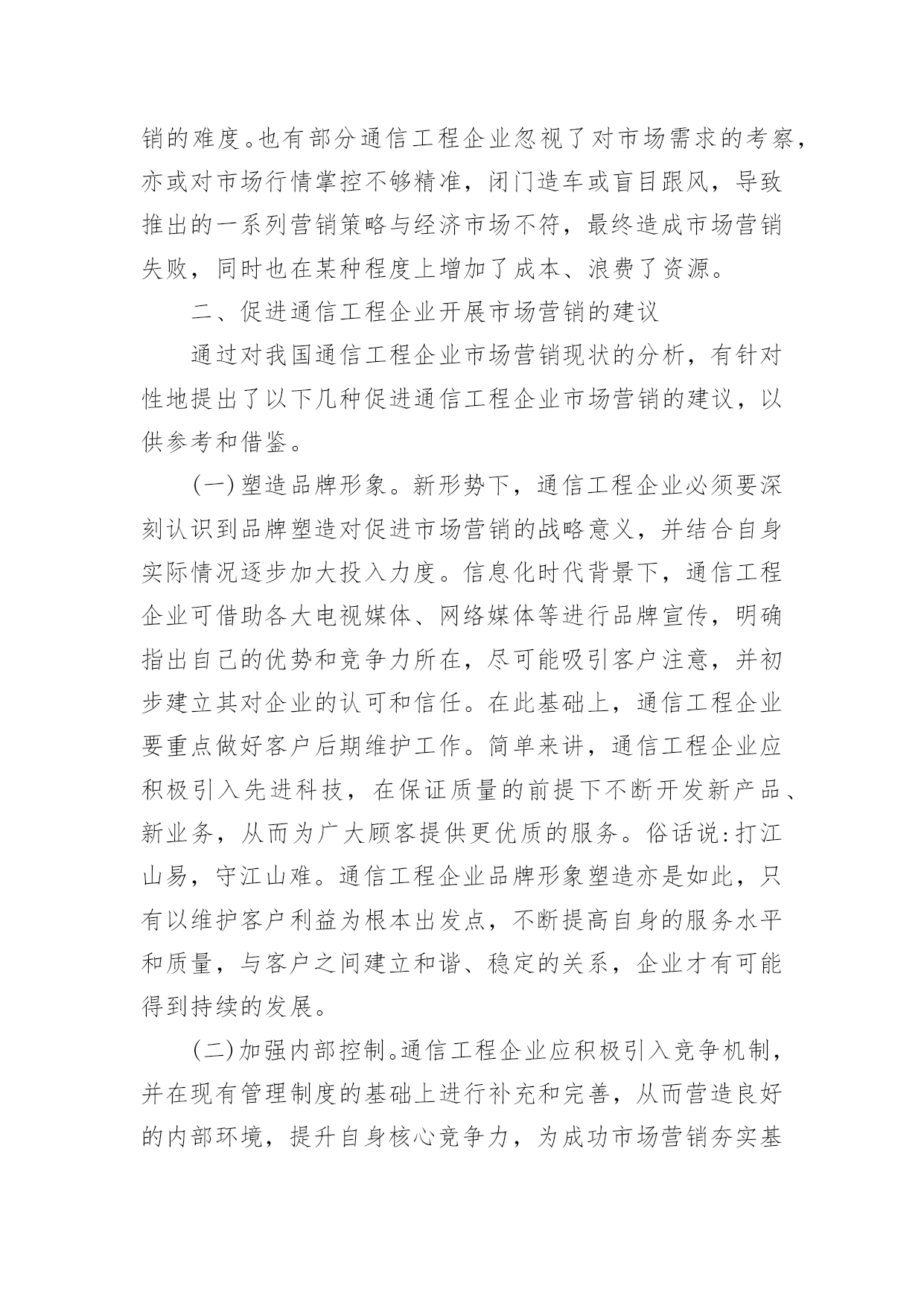 销的难度。也有部分通信工程企业忽视了对市场需求的考察，亦或对市场行情掌控不够精准，闭门造车或盲目跟风，导致推出的一系列营销策略与经济市场不符，最终造成市场营销失败，同时也在某种程度上增加了成本、浪费了资源。

二、促进通信工程企业开展市场营销的建议

通过对我国通信工程企业市场营销现状的分析，有针对性地提出了以下几种促进通信工程企业市场营销的建议，以供参考和借鉴。

(一)塑造品牌形象。新形势下，通信工程企业必须要深刻认识到品牌塑造对促进市场营销的战略意义，并结合自身实际情况逐步加大投入力度。信息化时代背景下，通信工程企业可借助各大电视媒体、网络媒体等进行品牌宣传，明确指出自己的优势和竞争力所在，尽可能吸引客户注意，并初步建立其对企业的认可和信任。在此基础上，通信工程企业要重点做好客户后期维护工作。简单来讲，通信工程企业应积极引入先进科技，在保证质量的前提下不断开发新产品、新业务，从而为广大顾客提供更优质的服务。俗话说:打江山易，守江山难。通信工程企业品牌形象塑造亦是如此，只有以维护客户利益为根本出发点，不断提高自身的服务水平和质量，与客户之间建立和谐、稳定的关系，企业才有可能得到持续的发展。

(二)加强内部控制。通信工程企业应积极引入竞争机制，并在现有管理制度的基础上进行补充和完善，从而营造良好的内部环境，提升自身核心竞争力，为成功市场营销夯实基